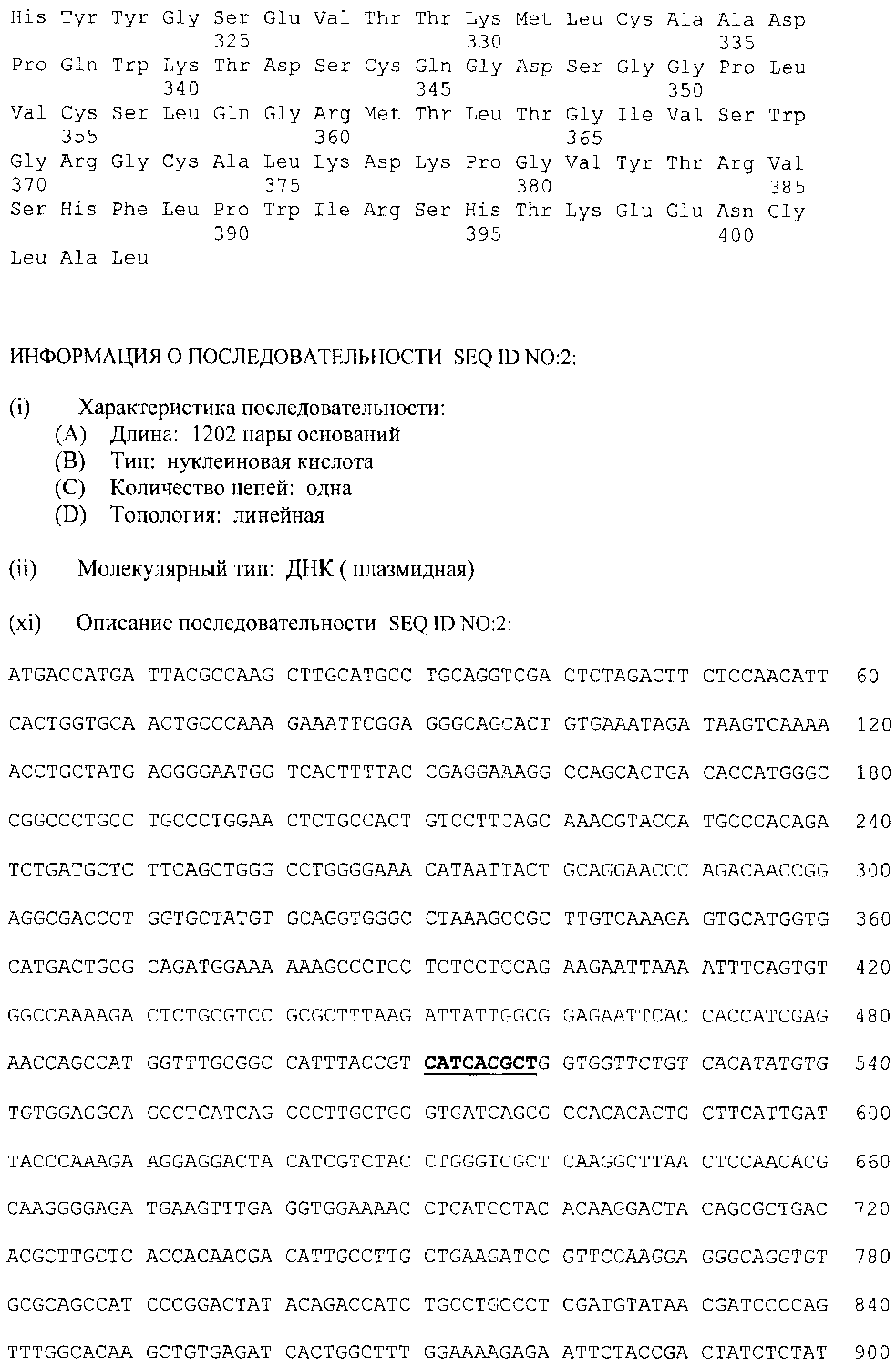 His Tyr Tyr Gly Ser Glu Val Thr Thr Lys Met Leu Cys Ala Ala Asp
325 330 335
Pro Gln Trp Lys Thr Asp Ser Cys Gln Gly Asp Ser Gly Gly Pro Leu
340 345 350
Val Cys Ser Leu Gln Gly Arg Met Thr Leu Thr Gly Ile Val Ser Trp
355 360 365
Gly Arg Gly Cys Ala Leu Lys Asp Lys Pro Gly Val Tyr Thr Arg Val
370 375 380 385
Ser His Phe Leu Pro Trp Ile Arg Ser His Thr Lys Glu Glu Asn Gly
390 395 400
Leu Ala Leu

ИНФОРМАЦИЯ О ПОСЛЕДОВАТЕЛЬНОСТИ SEQ ID NO:2:

(i) Характеристика последовательности:
(A) Длина: 1202 пары оснований
(B) Тип: нуклеиновая кислота
(C) Количество цепей: одна
(D) Топология: линейная

(ii) Молекулярный тип: ДНК ( плазмидная)

(xi) Описание последовательности SEQ ID NO:2:

ATGACCATGA TTACGCCAAG CTTGCATGCC TGCAGGTCGA CTCTAGACTT CTCCAACATT 60

CACTGGTGCA ACTGCCCAAA GAAATTCGGA GGGCAGCACT GTGAAATAGA TAAGTCAAAA 120

ACCTGCTATG AGGGGAATGG TCACTTTTAC CGAGGAAAGG CCAGCACTGA CACCATGGGC 180

CGGCCCTGCC TGCCCTGGAA CTCTGCCACT GTCCTTCAGC AAACGTACCA TGCCCACAGA 240

TCTGATGCTC TTCAGCTGGG CCTGGGGAAA CATAATTACT GCAGGAACCC AGACAACCGG 300

AGGCGACCCT GGTGCTATGT GCAGGTGGGC CTAAAGCCGC TTGTCAAAGA GTGCATGGTG 360

CATGACTGCG CAGATGGAAA AAAGCCCTCC TCTCCTCCAG AAGAATTAAA ATTTCAGTGT 420

GGCCAAAAGA CTCTGCGTCC GCGCTTTAAG ATTATTGGCG GAGAATTCAC CACCATCGAG 480

AACCAGCCAT GGTTTGCGGC CATTTACCGT CATCACGCTG GTGGTTCTGT CACATATGTG 540

TGTGGAGGCA GCCTCATCAG CCCTTGCTGG GTGATCAGCG CCACACACTG CTTCATTGAT 600

TACCCAAAGA AGGAGGACTA CATCGTCTAC CTGGGTCGCT CAAGGCTTAA CTCCAACACG 660

CAAGGGGAGA TGAAGTTTGA GGTGGAAAAC CTCATCCTAC ACAAGGACTA CAGCGCTGAC 720

ACGCTTGCTC ACCACAACGA CATTGCCTTG CTGAAGATCC GTTCCAAGGA GGGCAGGTGT 780

GCGCAGCCAT CCCGGACTAT ACAGACCATC TGCCTGCCCT CGATGTATAA CGATCCCCAG 840

TTTGGCACAA GCTGTGAGAT CACTGGCTTT GGAAAAGAGA ATTCTACCGA CTATCTCTAT 900